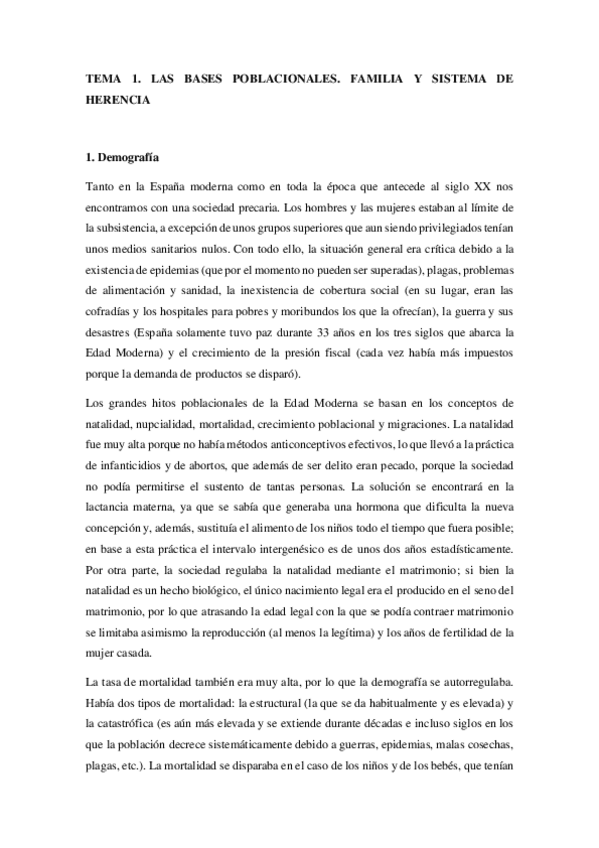 TEMA 1. LAS BASES POBLACIONALES. FAMILIA Y SISTEMA DE HERENCIA

1. Demografía

Tanto en la España moderna como en toda la época que antecede al siglo XX nos encontramos con una sociedad precaria. Los hombres y las mujeres estaban al límite de la subsistencia, a excepción de unos grupos superiores que aun siendo privilegiados tenían unos medios sanitarios nulos. Con todo ello, la situación general era crítica debido a la existencia de epidemias (que por el momento no pueden ser superadas), plagas, problemas de alimentación y sanidad, la inexistencia de cobertura social (en su lugar, eran las cofradías y los hospitales para pobres y moribundos los que la ofrecían), la guerra y sus desastres (España solamente tuvo paz durante 33 años en los tres siglos que abarca la Edad Moderna) y el crecimiento de la presión fiscal (cada vez había más impuestos porque la demanda de productos se disparó).

Los grandes hitos poblacionales de la Edad Moderna se basan en los conceptos de natalidad, nupcialidad, mortalidad, crecimiento poblacional y migraciones. La natalidad fue muy alta porque no había métodos anticonceptivos efectivos, lo que llevó a la práctica de infanticidios y de abortos, que además de ser delito eran pecado, porque la sociedad no podía permitirse el sustento de tantas personas. La solución se encontrará en la lactancia materna, ya que se sabía que generaba una hormona que dificulta la nueva concepción y, además, sustituía el alimento de los niños todo el tiempo que fuera posible; en base a esta práctica el intervalo intergenésico es de unos dos años estadísticamente. Por otra parte, la sociedad regulaba la natalidad mediante el matrimonio; si bien la natalidad es un hecho biológico, el único nacimiento legal era el producido en el seno del matrimonio, por lo que atrasando la edad legal con la que se podía contraer matrimonio se limitaba asimismo la reproducción (al menos la legítima) y los años de fertilidad de la mujer casada.

La tasa de mortalidad también era muy alta, por lo que la demografía se autorregulaba. Había dos tipos de mortalidad: la estructural (la que se da habitualmente y es elevada) y la catastrófica (es aún más elevada y se extiende durante décadas e incluso siglos en los que la población decrece sistemáticamente debido a guerras, epidemias, malas cosechas, plagas, etc.). La mortalidad se disparaba en el caso de los niños y de los bebés, que tenían